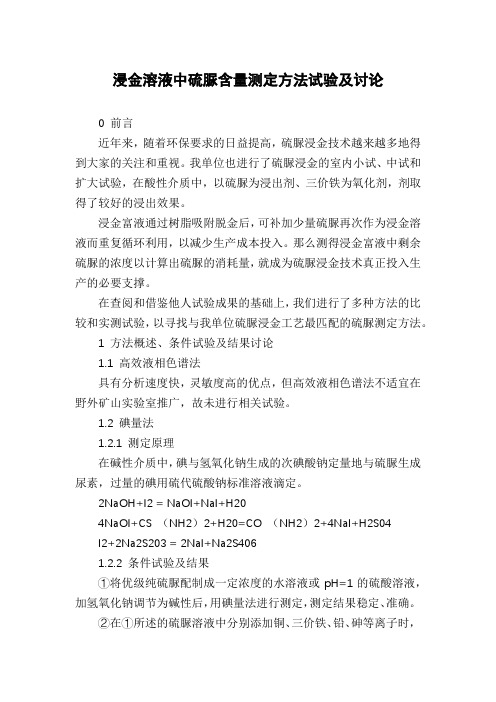 浸金溶液中硫脲含量测定方法试验及讨论

0 前言

近年来，随着环保要求的日益提高，硫脲浸金技术越来越多地得到大家的关注和重视。我单位也进行了硫脲浸金的室内小试、中试和扩大试验，在酸性介质中，以硫脲为浸出剂、三价铁为氧化剂，剂取得了较好的浸出效果。

浸金富液通过树脂吸附脱金后，可补加少量硫脲再次作为浸金溶液而重复循环利用，以减少生产成本投入。那么测得浸金富液中剩余硫脲的浓度以计算出硫脲的消耗量，就成为硫脲浸金技术真正投入生产的必要支撑。

在查阅和借鉴他人试验成果的基础上，我们进行了多种方法的比较和实测试验，以寻找与我单位硫脲浸金工艺最匹配的硫脲测定方法。

1 方法概述、条件试验及结果讨论

1.1 高效液相色谱法

具有分析速度快，灵敏度高的优点，但高效液相色谱法不适宜在野外矿山实验室推广，故未进行相关试验。

1.2 碘量法

1.2.1 测定原理

在碱性介质中，碘与氢氧化钠生成的次碘酸钠定量地与硫脲生成尿素，过量的碘用硫代硫酸钠标准溶液滴定。

2NaOH+I2 = NaOI+NaI+H20

4NaOI+CS （NH2）2+H20=CO （NH2）2+4NaI+H2S04

I2+2Na2S203 = 2NaI+Na2S406

1.2.2 条件试验及结果

①将优级纯硫脲配制成一定浓度的水溶液或 pH=1 的硫酸溶液，加氢氧化钠调节为碱性后，用碘量法进行测定，测定结果稳定、准确。

②在①所述的硫脲溶液中分别添加铜、三价铁、铅、砷等离子时，